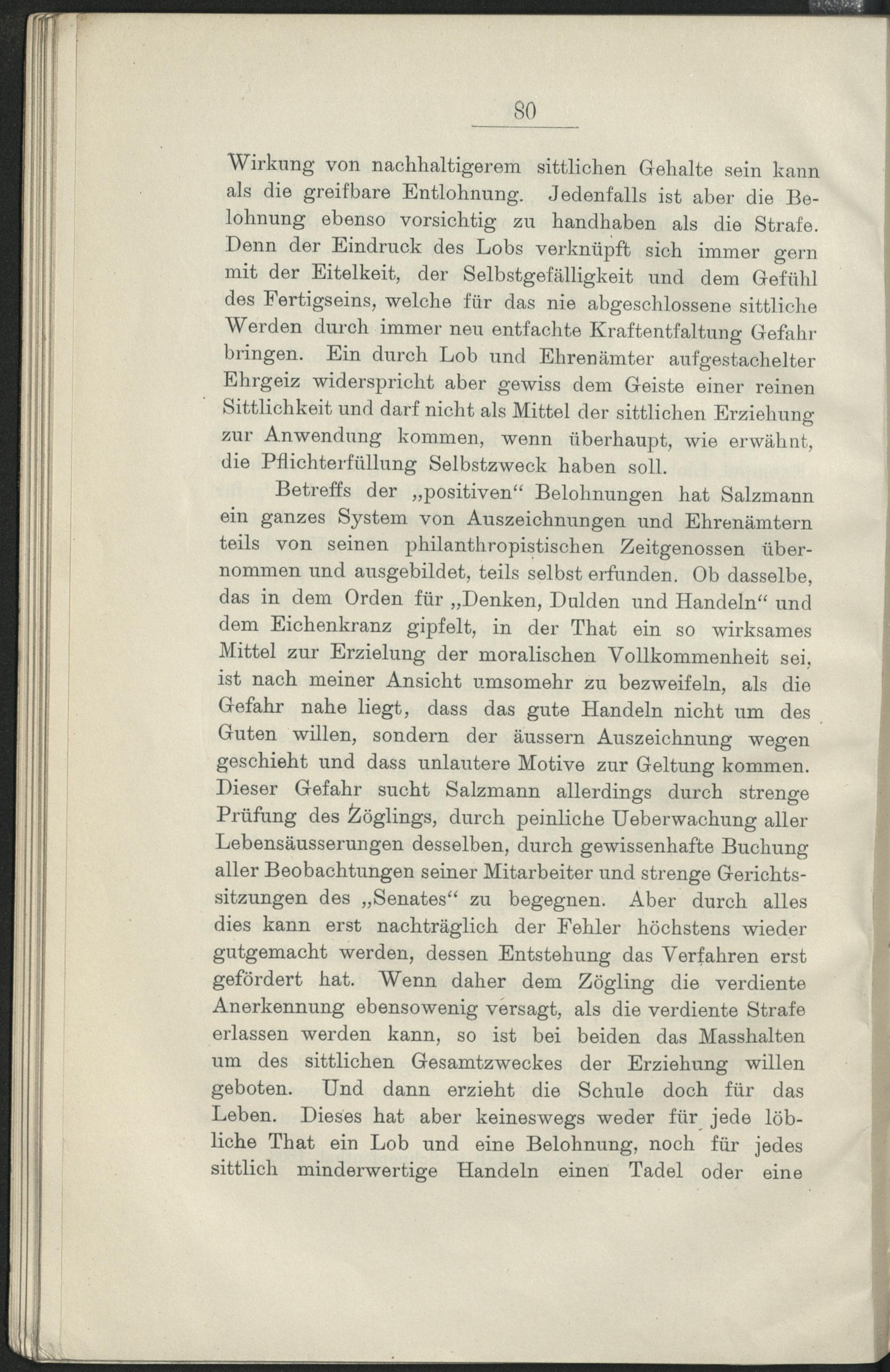 80

Wirkung von nachhaltigerem sittlichen Gehalte sein kann als die greifbare Entlohnung. Jedenfalls ist aber die Belohnung ebenso vorsichtig zu handhaben als die Strafe. Denn der Eindruck des Lobs verknüpft sich immer gern mit der Eitelkeit, der Selbstgefälligkeit und dem Gefühl des Fertigseins, welche für das nie abgeschlossene sittliche Werden durch immer neu entfachte Kraftentfaltung Gefahr bringen. Ein durch Lob und Ehrenämter aufgestachelter Ehrgeiz widerspricht aber gewiss dem Geiste einer reinen Sittlichkeit und darf nicht als Mittel der sittlichen Erziehung zur Anwendung kommen, wenn überhaupt, wie erwähnt, die Pflichterfüllung Selbstzweck haben soll.

Betreffs der „positiven“ Belohnungen hat Salzmann ein ganzes System von Auszeichnungen und Ehrenämtern teils von seinen philanthropistischen Zeitgenossen übernommen und ausgebildet, teils selbst erfunden. Ob dasselbe, das in dem Orden für „Denken, Dulden und Handeln“ und dem Eichenkranz gipfelt, in der That ein so wirksames Mittel zur Erzielung der moralischen Vollkommenheit sei, ist nach meiner Ansicht umsomehr zu bezweifeln, als die Gefahr nahe liegt, dass das gute Handeln nicht um des Guten willen, sondern der äussern Auszeichnung wegen geschieht und dass unlautere Motive zur Geltung kommen. Dieser Gefahr sucht Salzmann allerdings durch strenge Prüfung des Zöglings, durch peinliche Ueberwachung aller Lebensäusserungen desselben, durch gewissenhafte Buchung aller Beobachtungen seiner Mitarbeiter und strenge Gerichtssitzungen des „Senates“ zu begegnen. Aber durch alles dies kann erst nachträglich der Fehler höchstens wieder gutgemacht werden, dessen Entstehung das Verfahren erst gefördert hat. Wenn daher dem Zögling die verdiente Anerkennung ebensowenig versagt, als die verdiente Strafe erlassen werden kann, so ist bei beiden das Masshalten um des sittlichen Gesamtzweckes der Erziehung willen geboten. Und dann erzieht die Schule doch für das Leben. Dieses hat aber keineswegs weder für jede löbliche That ein Lob und eine Belohnung, noch für jedes sittlich minderwertige Handeln einen Tadel oder eine